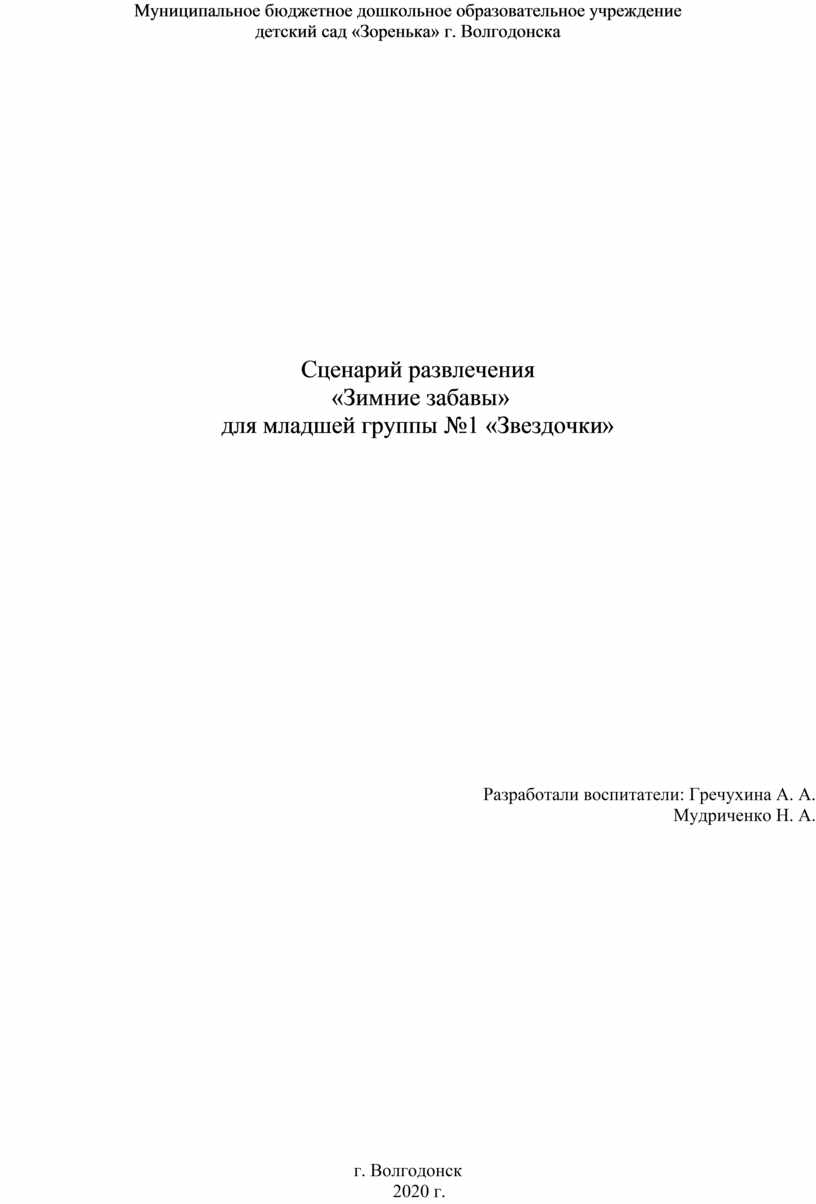 Муниципальное бюджетное дошкольное образовательное учреждение
детский сад «Зоренька» г. Волгодонска

Сценарий развлечения
«Зимние забавы»
для младшей группы №1 «Звездочки»

Разработали воспитатели: Гречухина А. А.
Мудриченко Н. А.

г. Волгодонск
2020 г.